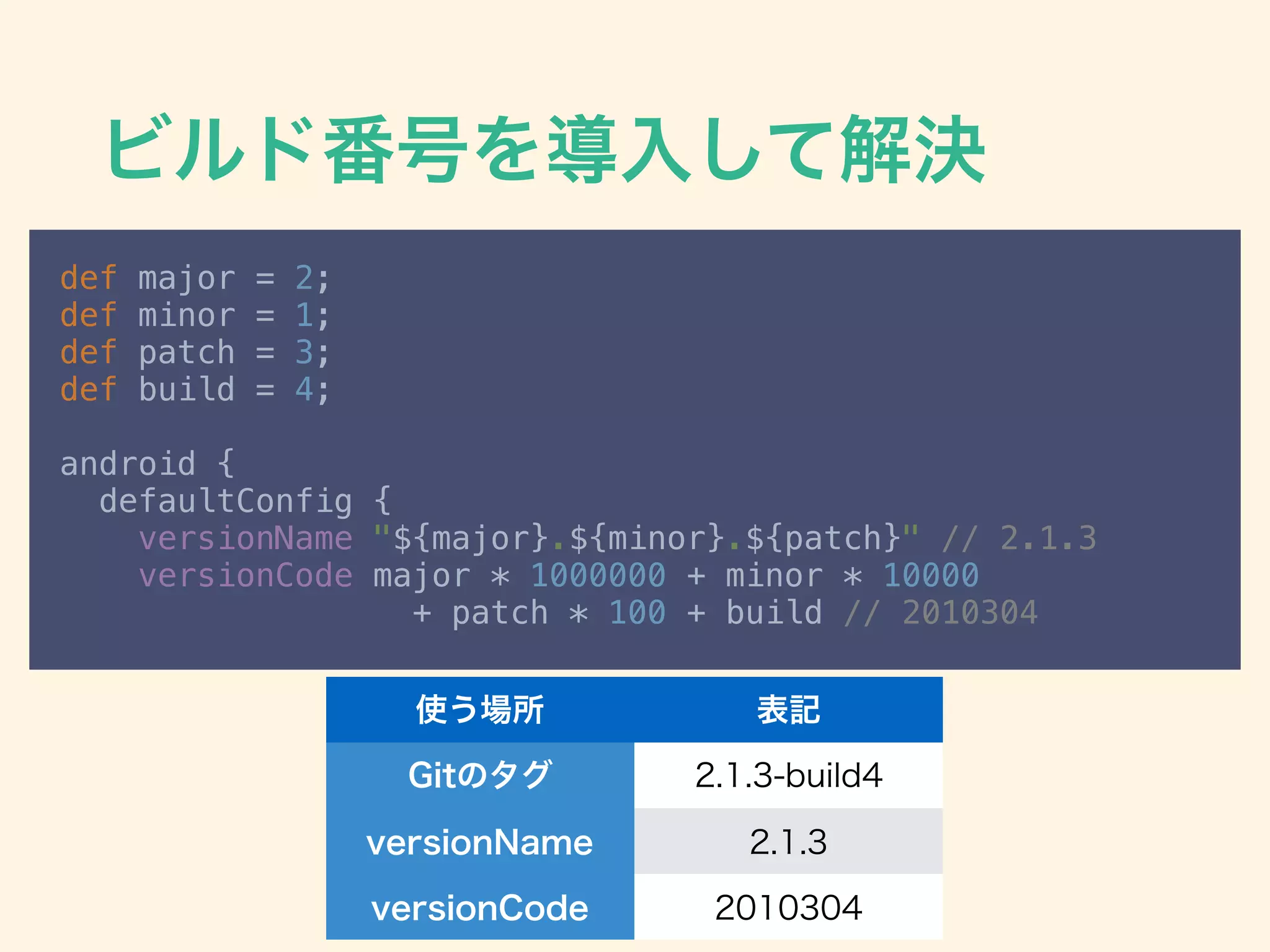 ビルド番号を導入して解決

def major = 2;
def minor = 1;
def patch = 3;
def build = 4;

android {
  defaultConfig {
    versionName "${major}.${minor}.${patch}" // 2.1.3
    versionCode major * 1000000 + minor * 10000
                + patch * 100 + build // 2010304

| 使う場所 | 表記 |
|---|---|
| Gitのタグ | 2.1.3-build4 |
| versionName | 2.1.3 |
| versionCode | 2010304 |